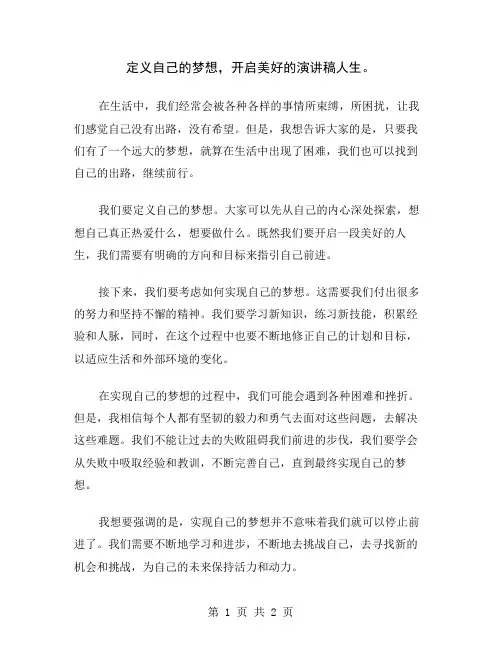 定义自己的梦想，开启美好的演讲稿人生。

在生活中，我们经常会被各种各样的事情所束缚，所困扰，让我们感觉自己没有出路，没有希望。但是，我想告诉大家的是，只要我们有了一个远大的梦想，就算在生活中出现了困难，我们也可以找到自己的出路，继续前行。

我们要定义自己的梦想。大家可以先从自己的内心深处探索，想想自己真正热爱什么，想要做什么。既然我们要开启一段美好的人生，我们需要有明确的方向和目标来指引自己前进。

接下来，我们要考虑如何实现自己的梦想。这需要我们付出很多的努力和坚持不懈的精神。我们要学习新知识，练习新技能，积累经验和人脉，同时，在这个过程中也要不断地修正自己的计划和目标，以适应生活和外部环境的变化。

在实现自己的梦想的过程中，我们可能会遇到各种困难和挫折。但是，我相信每个人都有坚韧的毅力和勇气去面对这些问题，去解决这些难题。我们不能让过去的失败阻碍我们前进的步伐，我们要学会从失败中吸取经验和教训，不断完善自己，直到最终实现自己的梦想。

我想要强调的是，实现自己的梦想并不意味着我们就可以停止前进了。我们需要不断地学习和进步，不断地去挑战自己，去寻找新的机会和挑战，为自己的未来保持活力和动力。

第 1 页 共 2 页